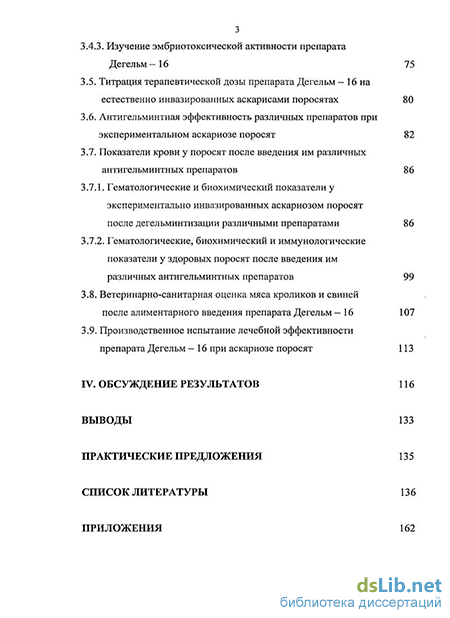 3

3.4.3. Изучение эмбриотоксической активности препарата Дегельм – 16 75

3.5. Титрация терапевтической дозы препарата Дегельм – 16 на естественно инвазированных аскарисами поросятах 80

3.6. Антигельминтная эффективность различных препаратов при экспериментальном аскариозе поросят 82

3.7. Показатели крови у поросят после введения им различных антигельминтных препаратов 86

3.7.1. Гематологические и биохимический показатели у экспериментально инвазированных аскариозом поросят после дегельминтизации различными препаратами 86

3.7.2. Гематологические, биохимический и иммунологические показатели у здоровых поросят после введения им различных антигельминтных препаратов 99

3.8. Ветеринарно-санитарная оценка мяса кроликов и свиней после алиментарного введения препарата Дегельм – 16 107

3.9. Производственное испытание лечебной эффективности препарата Дегельм – 16 при аскариозе поросят 113

IV. ОБСУЖДЕНИЕ РЕЗУЛЬТАТОВ 116

ВЫВОДЫ 133

ПРАКТИЧЕСКИЕ ПРЕДЛОЖЕНИЯ 135

СПИСОК ЛИТЕРАТУРЫ 136

ПРИЛОЖЕНИЯ 162

dsLib.net
библиотека диссертаций